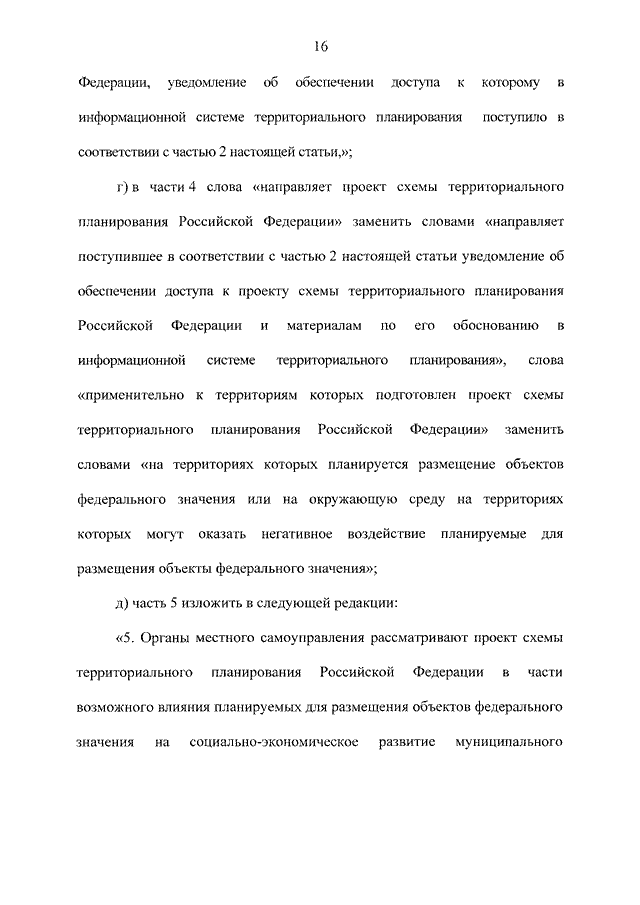 16

Федерации, уведомление об обеспечении доступа к которому в информационной системе территориального планирования поступило в соответствии с частью 2 настоящей статьи,»;

г) в части 4 слова «направляет проект схемы территориального планирования Российской Федерации» заменить словами «направляет поступившее в соответствии с частью 2 настоящей статьи уведомление об обеспечении доступа к проекту схемы территориального планирования Российской Федерации и материалам по его обоснованию в информационной системе территориального планирования», слова «применительно к территориям которых подготовлен проект схемы территориального планирования Российской Федерации» заменить словами «на территориях которых планируется размещение объектов федерального значения или на окружающую среду на территориях которых могут оказать негативное воздействие планируемые для размещения объекты федерального значения»;

д) часть 5 изложить в следующей редакции:

«5. Органы местного самоуправления рассматривают проект схемы территориального планирования Российской Федерации в части возможного влияния планируемых для размещения объектов федерального значения на социально-экономическое развитие муниципального